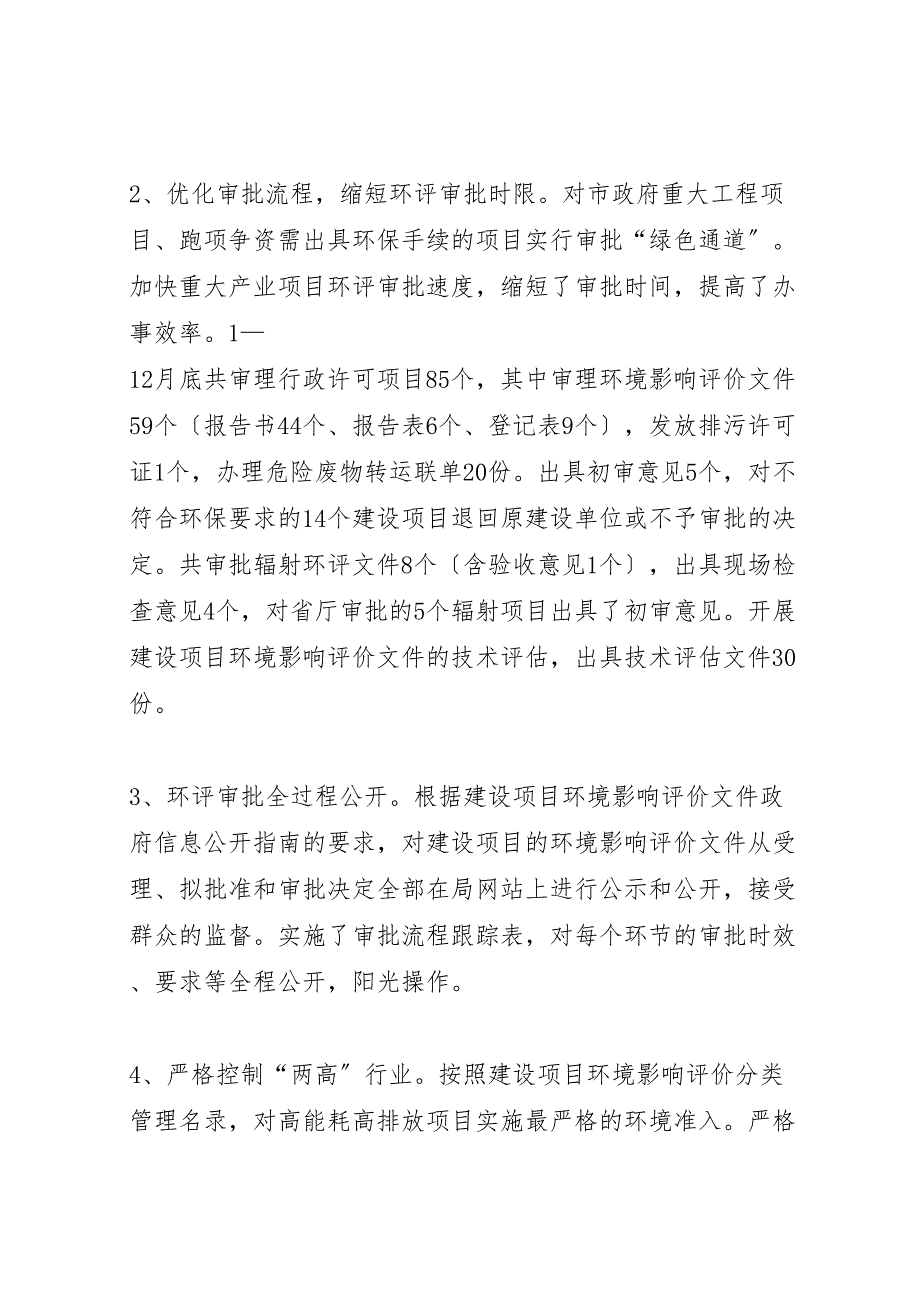 2、优化审批流程，缩短环评审批时限。对市政府重大工程项目、跑项争资需出具环保手续的项目实行审批“绿色通道”。加快重大产业项目环评审批速度，缩短了审批时间，提高了办事效率。1—

12月底共审理行政许可项目85个，其中审理环境影响评价文件59个〔报告书44个、报告表6个、登记表9个〕，发放排污许可证1个，办理危险废物转运联单20份。出具初审意见5个，对不符合环保要求的14个建设项目退回原建设单位或不予审批的决定。共审批辐射环评文件8个〔含验收意见1个〕，出具现场检查意见4个，对省厅审批的5个辐射项目出具了初审意见。开展建设项目环境影响评价文件的技术评估，出具技术评估文件30份。

3、环评审批全过程公开。根据建设项目环境影响评价文件政府信息公开指南的要求，对建设项目的环境影响评价文件从受理、拟批准和审批决定全部在局网站上进行公示和公开，接受群众的监督。实施了审批流程跟踪表，对每个环节的审批时效、要求等全程公开，阳光操作。

4、严格控制“两高”行业。按照建设项目环境影响评价分类管理名录，对高能耗高排放项目实施最严格的环境准入。严格